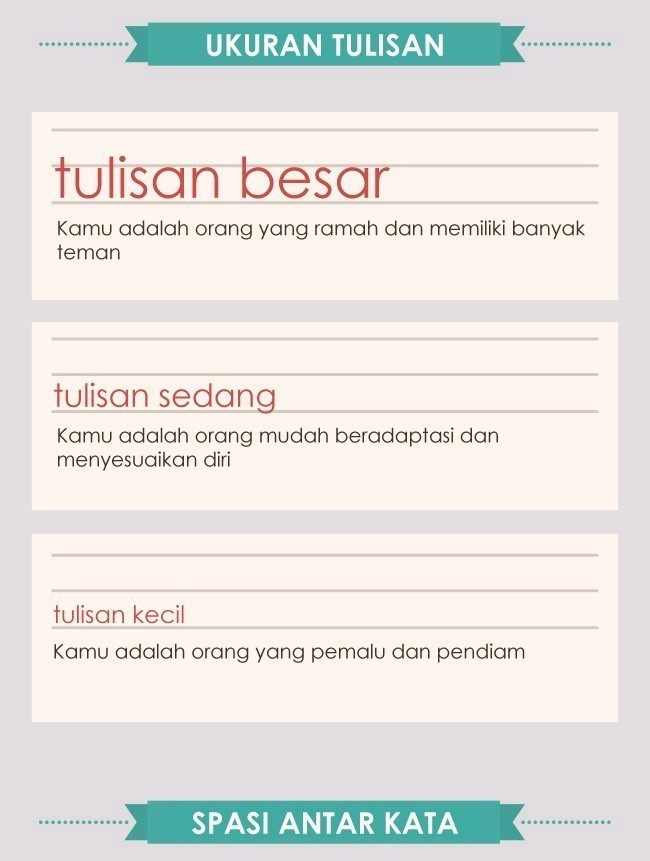 UKURAN TULISAN

tulisan besar

Kamu adalah orang yang ramah dan memiliki banyak teman

tulisan sedang

Kamu adalah orang mudah beradaptasi dan menyesuaikan diri

tulisan kecil

Kamu adalah orang yang pemalu dan pendiam

SPASI ANTAR KATA